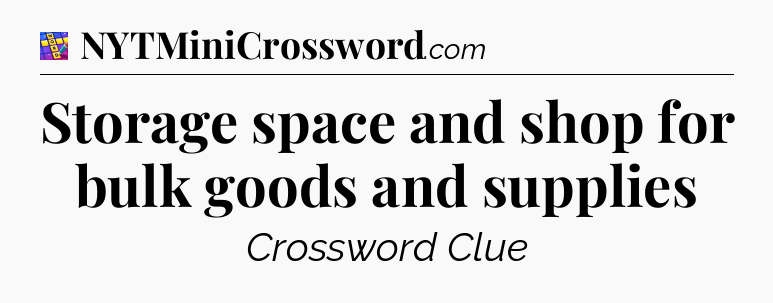 NYTMiniCrossword.com

Storage space and shop for bulk goods and supplies

Crossword Clue